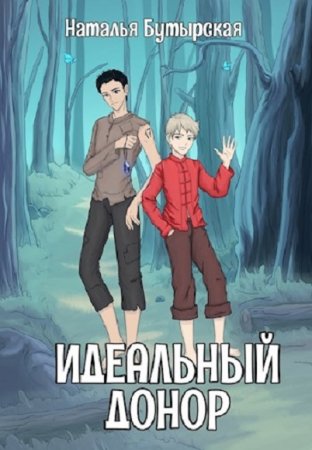 Наталья Бутырская

ИДЕАЛЬНЫЙ ДОНОР